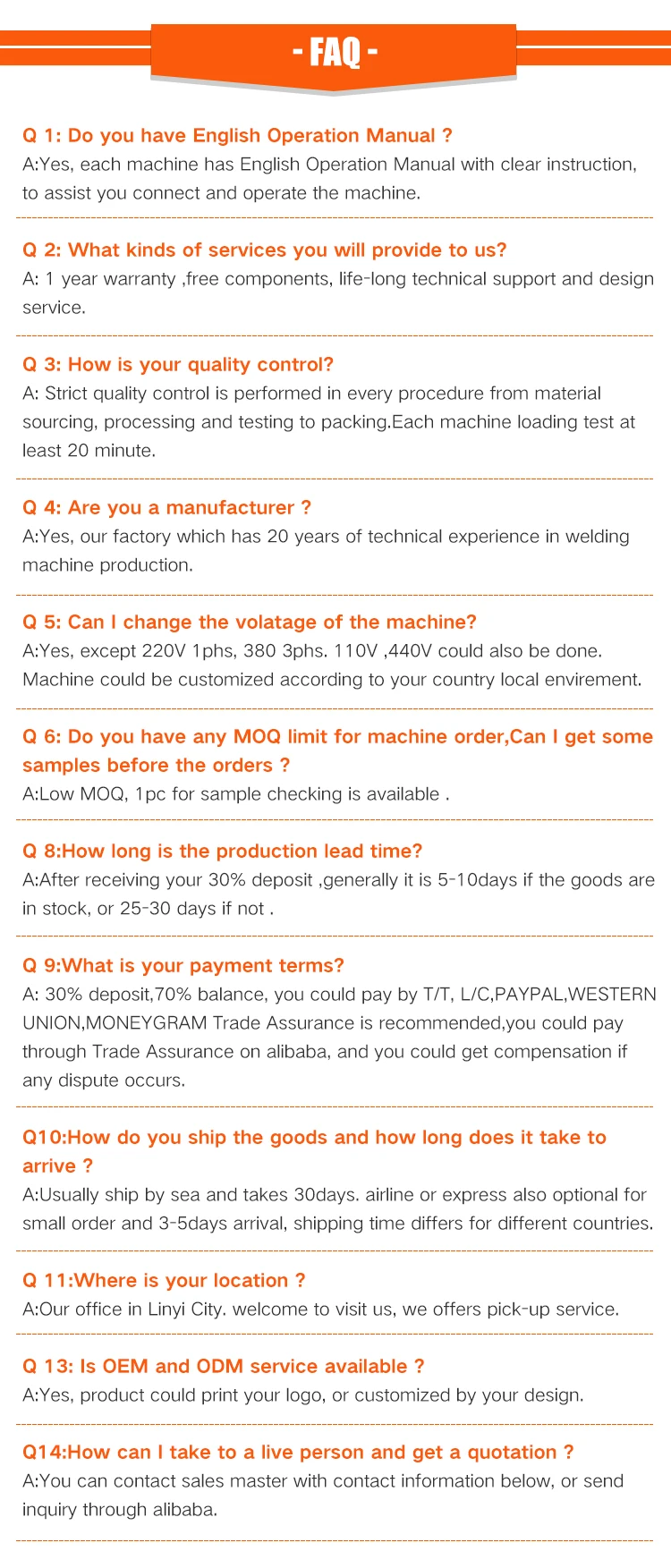 - FAQ -

Q 1: Do you have English Operation Manual ?
A:Yes, each machine has English Operation Manual with clear instruction, to assist you connect and operate the machine.

Q 2: What kinds of services you will provide to us?
A: 1 year warranty ,free components, life-long technical support and design service.

Q 3: How is your quality control?
A: Strict quality control is performed in every procedure from material sourcing, processing and testing to packing.Each machine loading test at least 20 minute.

Q 4: Are you a manufacturer ?
A:Yes, our factory which has 20 years of technical experience in welding machine production.

Q 5: Can I change the volatage of the machine?
A:Yes, except 220V 1phs, 380 3phs. 110V ,440V could also be done. Machine could be customized according to your country local envirement.

Q 6: Do you have any MOQ limit for machine order,Can I get some samples before the orders ?
A:Low MOQ, 1pc for sample checking is available .

Q 8:How long is the production lead time?
A:After receiving your 30% deposit ,generally it is 5-10days if the goods are in stock, or 25-30 days if not .

Q 9:What is your payment terms?
A: 30% deposit,70% balance, you could pay by T/T, L/C,PAYPAL,WESTERN UNION,MONEYGRAM Trade Assurance is recommended,you could pay through Trade Assurance on alibaba, and you could get compensation if any dispute occurs.

Q10:How do you ship the goods and how long does it take to arrive ?
A:Usually ship by sea and takes 30days. airline or express also optional for small order and 3-5days arrival, shipping time differs for different countries.

Q 11:Where is your location ?
A:Our office in Linyi City. welcome to visit us, we offers pick-up service.

Q 13: Is OEM and ODM service available ?
A:Yes, product could print your logo, or customized by your design.

Q14:How can I take to a live person and get a quotation ?
A:You can contact sales master with contact information below, or send inquiry through alibaba.